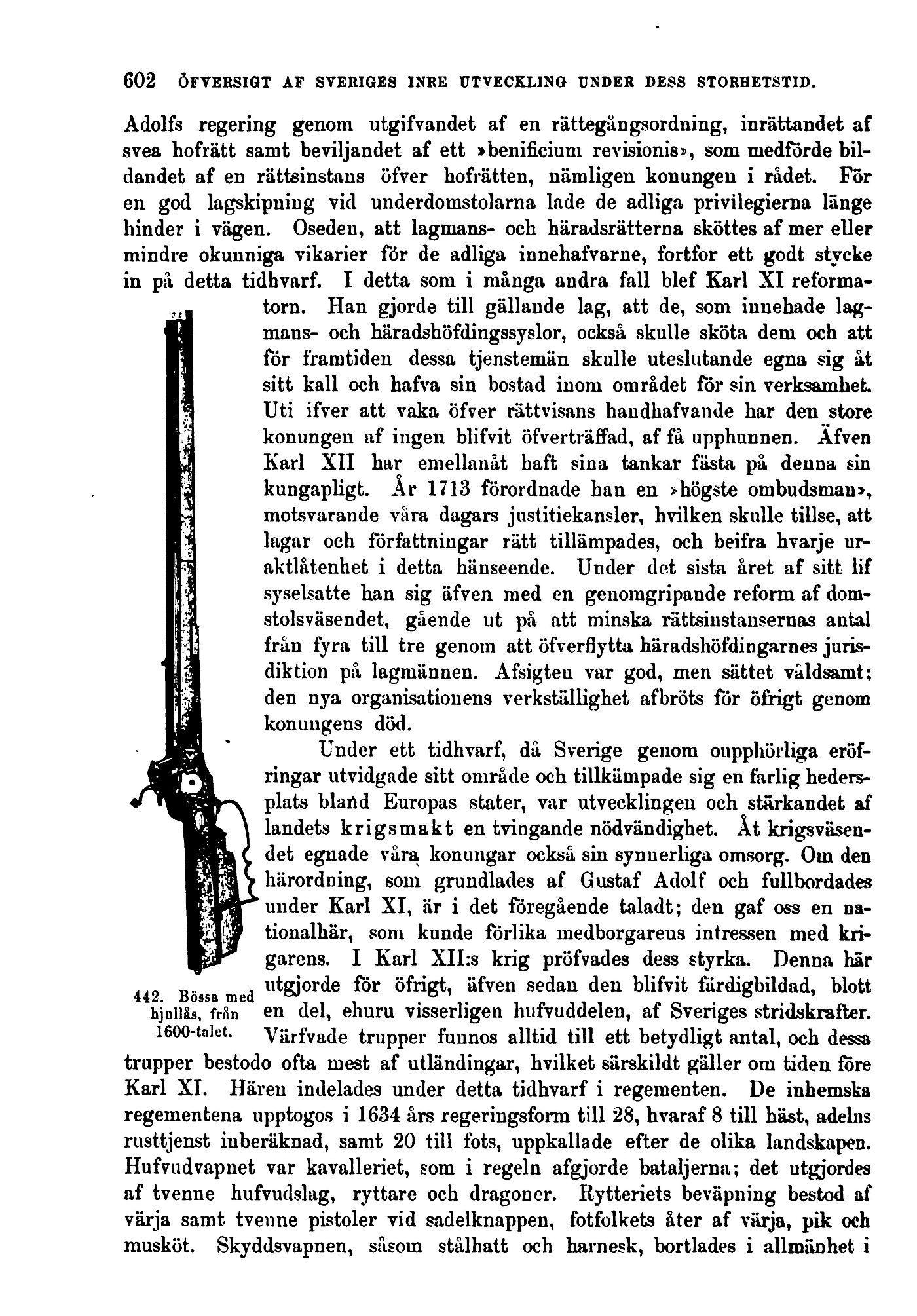 602 ÖFVERSIGT AF SVERIGES INRE UTVECKLING UNDER DESS STORHETSTID.

Adolfs regering genom utgifvandet af en rättegångsordning, inrättandet af svea hofrätt samt beviljandet af ett »benificium revisionis», som medförde bildandet af en rättsinstans öfver hofrätten, nämligen konungen i rådet. För en god lagskipning vid underdomstolarna lade de adliga privilegierna länge hinder i vägen. Oseden, att lagmans- och häradsrätterna sköttes af mer eller mindre okunniga vikarier för de adliga innehafvarne, fortfor ett godt stycke in på detta tidhvarf. I detta som i många andra fall blef Karl XI reformatorn. Han gjorde till gällande lag, att de, som innehade lagmans- och häradshöfdingssyslor, också skulle sköta dem och att för framtiden dessa tjenstemän skulle uteslutande egna sig åt sitt kall och hafva sin bostad inom området för sin verksamhet. Uti ifver att vaka öfver rättvisans handhafvande har den store konungen af ingen blifvit öfverträffad, af få upphunnen. Äfven Karl XII har emellanåt haft sina tankar fästa på denna sin kungapligt. År 1713 förordnade han en »högste ombudsman», motsvarande våra dagars justitiekansler, hvilken skulle tillse, att lagar och författningar rätt tillämpades, och beifra hvarje uraktlåtenhet i detta hänseende. Under det sista året af sitt lif syselsatte han sig äfven med en genomgripande reform af domstolsväsendet, gående ut på att minska rättsinstansernas antal från fyra till tre genom att öfverflytta häradshöfdingarnes jurisdiktion på lagmännen. Afsigten var god, men sättet våldsamt; den nya organisationens verkställighet afbröts för öfrigt genom konungens död.

Under ett tidhvarf, då Sverige genom oupphörliga eröfringar utvidgade sitt område och tillkämpade sig en farlig hedersplats bland Europas stater, var utvecklingen och stärkandet af landets krigsmakt en tvingande nödvändighet. Åt krigsväsendet egnade våra konungar också sin synnerliga omsorg. Om den härordning, som grundlades af Gustaf Adolf och fullbordades under Karl XI, är i det föregående taladt; den gaf oss en nationalhär, som kunde förlika medborgarens intressen med krigarens. I Karl XII:s krig pröfvades dess styrka. Denna här utgjorde för öfrigt, äfven sedan den blifvit färdigbildad, blott en del, ehuru visserligen hufvuddelen, af Sveriges stridskrafter. Värfvade trupper funnos alltid till ett betydligt antal, och dessa trupper bestodo ofta mest af utländingar, hvilket särskildt gäller om tiden före Karl XI. Hären indelades under detta tidhvarf i regementen. De inhemska regementena upptogos i 1634 års regeringsform till 28, hvaraf 8 till häst, adelns rusttjenst inberäknad, samt 20 till fots, uppkallade efter de olika landskapen. Hufvudvapnet var kavalleriet, som i regeln afgjorde bataljerna; det utgjordes af tvenne hufvudslag, ryttare och dragoner. Rytteriets beväpning bestod af värja samt tvenne pistoler vid sadelknappen, fotfolkets åter af värja, pik och musköt. Skyddsvapnen, såsom stålhatt och harnesk, bortlades i allmänhet i

442. Bössa med hjullås, från 1600-talet.